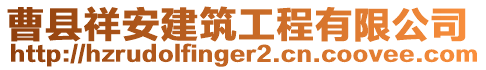 曹县祥安建筑工程有限公司
http://hzrudolfinger2.cn.coovee.com